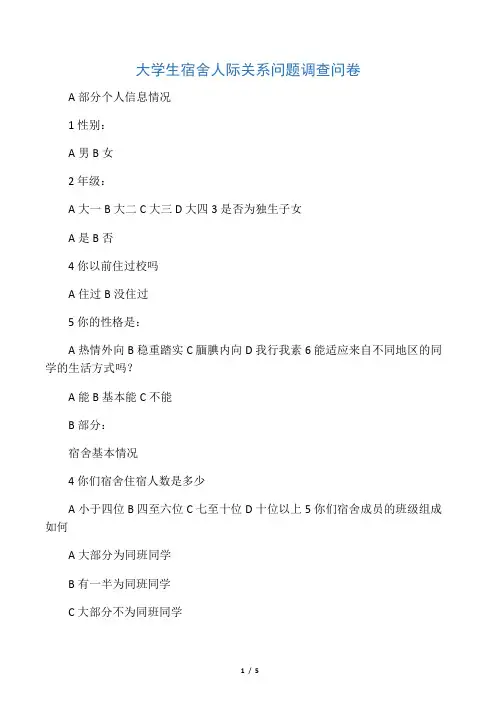 大学生宿舍人际关系问题调查问卷

A 部分个人信息情况

1 性别：

A 男 B 女

2 年级：

A 大一 B 大二 C 大三 D 大四 3 是否为独生子女

A 是 B 否

4 你以前住过校吗

A 住过 B 没住过

5 你的性格是：

A 热情外向 B 稳重踏实 C 腼腆内向 D 我行我素 6 能适应来自不同地区的同学的生活方式吗？

A 能 B 基本能 C 不能

B 部分：

宿舍基本情况

4 你们宿舍住宿人数是多少

A 小于四位 B 四至六位 C 七至十位 D 十位以上 5 你们宿舍成员的班级组成如何

A 大部分为同班同学

B 有一半为同班同学

C 大部分不为同班同学

1 / 5